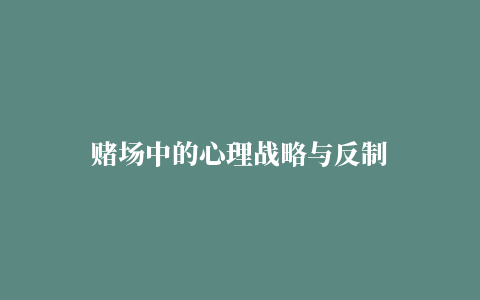 赌场中的心理战略与反制